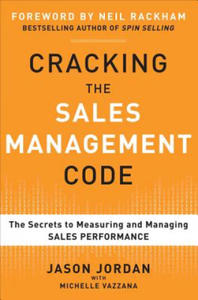 FOREWORD BY NEIL RACKHAM
BESTSELLING AUTHOR OF SPIN SELLING

CRACKING THE SALES MANAGEMENT CODE

The Secrets to Measuring and Managing SALES PERFORMANCE

JASON JORDAN
WITH
MICHELLE VAZZANA